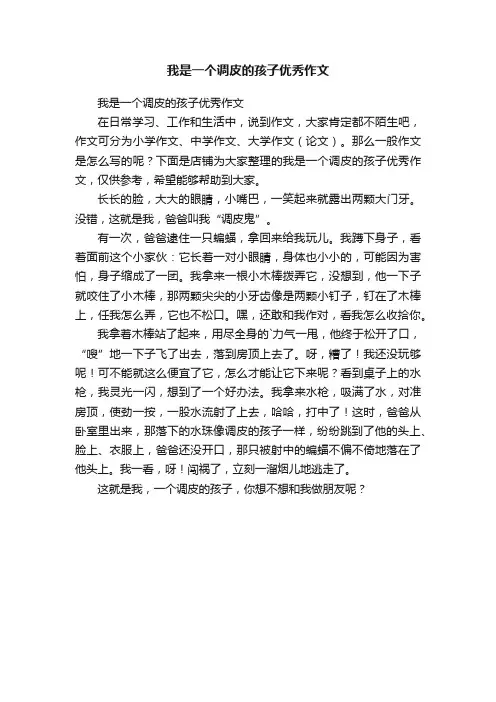 我是一个调皮的孩子优秀作文

我是一个调皮的孩子优秀作文

在日常学习、工作和生活中，说到作文，大家肯定都不陌生吧，作文可分为小学作文、中学作文、大学作文（论文）。那么一般作文是怎么写的呢？下面是店铺为大家整理的我是一个调皮的孩子优秀作文，仅供参考，希望能够帮助到大家。

长长的脸，大大的眼睛，小嘴巴，一笑起来就露出两颗大门牙。没错，这就是我，爸爸叫我“调皮鬼”。

有一次，爸爸逮住一只蝙蝠，拿回来给我玩儿。我蹲下身子，看着面前这个小家伙：它长着一对小眼睛，身体也小小的，可能因为害怕，身子缩成了一团。我拿来一根小木棒拨弄它，没想到，他一下子就咬住了小木棒，那两颗尖尖的小牙齿像是两颗小钉子，钉在了木棒上，任我怎么弄，它也不松口。嘿，还敢和我作对，看我怎么收拾你。

我拿着木棒站了起来，用尽全身的`力气一甩，他终于松开了口，“嗖”地一下子飞了出去，落到房顶上去了。呀，糟了！我还没玩够呢！可不能就这么便宜了它，怎么才能让它下来呢？看到桌子上的水枪，我灵光一闪，想到了一个好办法。我拿来水枪，吸满了水，对准房顶，使劲一按，一股水流射了上去，哈哈，打中了！这时，爸爸从卧室里出来，那落下的水珠像调皮的孩子一样，纷纷跳到了他的头上、脸上、衣服上，爸爸还没开口，那只被射中的蝙蝠不偏不倚地落在了他头上。我一看，呀！闯祸了，立刻一溜烟儿地逃走了。

这就是我，一个调皮的孩子，你想不想和我做朋友呢？